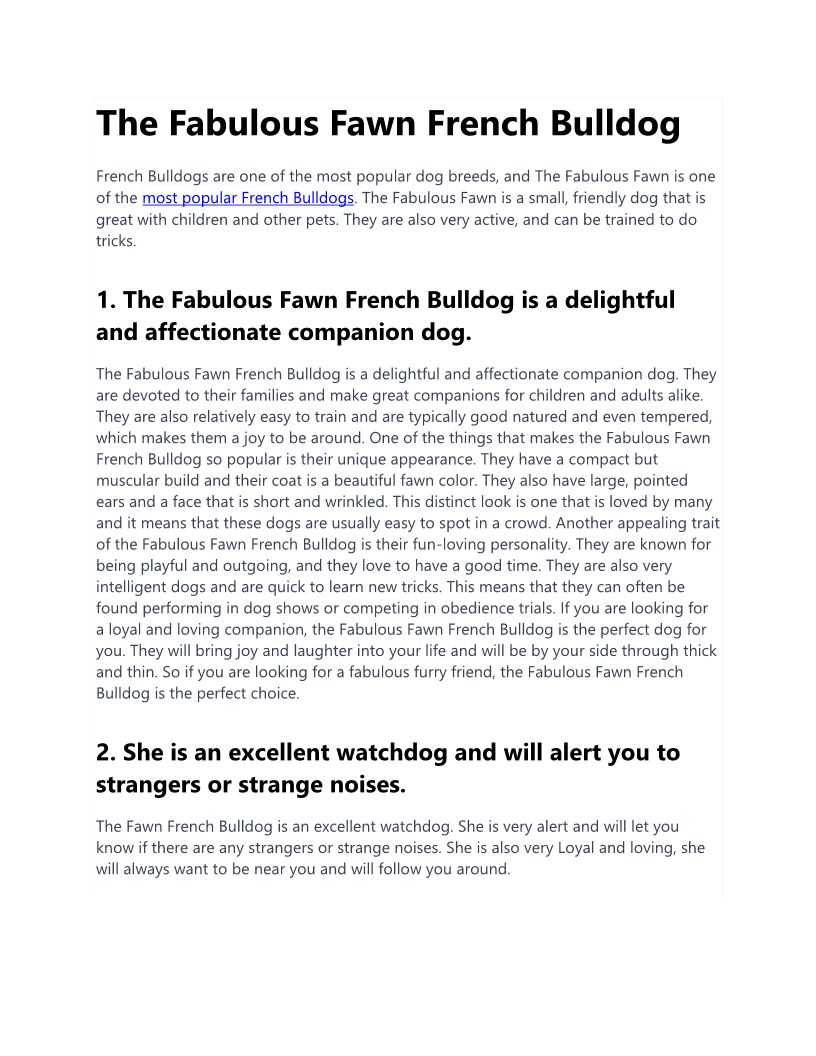 The Fabulous Fawn French Bulldog

French Bulldogs are one of the most popular dog breeds, and The Fabulous Fawn is one of the most popular French Bulldogs. The Fabulous Fawn is a small, friendly dog that is great with children and other pets. They are also very active, and can be trained to do tricks.

1. The Fabulous Fawn French Bulldog is a delightful and affectionate companion dog.

The Fabulous Fawn French Bulldog is a delightful and affectionate companion dog. They are devoted to their families and make great companions for children and adults alike. They are also relatively easy to train and are typically good natured and even tempered, which makes them a joy to be around. One of the things that makes the Fabulous Fawn French Bulldog so popular is their unique appearance. They have a compact but muscular build and their coat is a beautiful fawn color. They also have large, pointed ears and a face that is short and wrinkled. This distinct look is one that is loved by many and it means that these dogs are usually easy to spot in a crowd. Another appealing trait of the Fabulous Fawn French Bulldog is their fun-loving personality. They are known for being playful and outgoing, and they love to have a good time. They are also very intelligent dogs and are quick to learn new tricks. This means that they can often be found performing in dog shows or competing in obedience trials. If you are looking for a loyal and loving companion, the Fabulous Fawn French Bulldog is the perfect dog for you. They will bring joy and laughter into your life and will be by your side through thick and thin. So if you are looking for a fabulous furry friend, the Fabulous Fawn French Bulldog is the perfect choice.

2. She is an excellent watchdog and will alert you to strangers or strange noises.

The Fawn French Bulldog is an excellent watchdog. She is very alert and will let you know if there are any strangers or strange noises. She is also very Loyal and loving, she will always want to be near you and will follow you around.